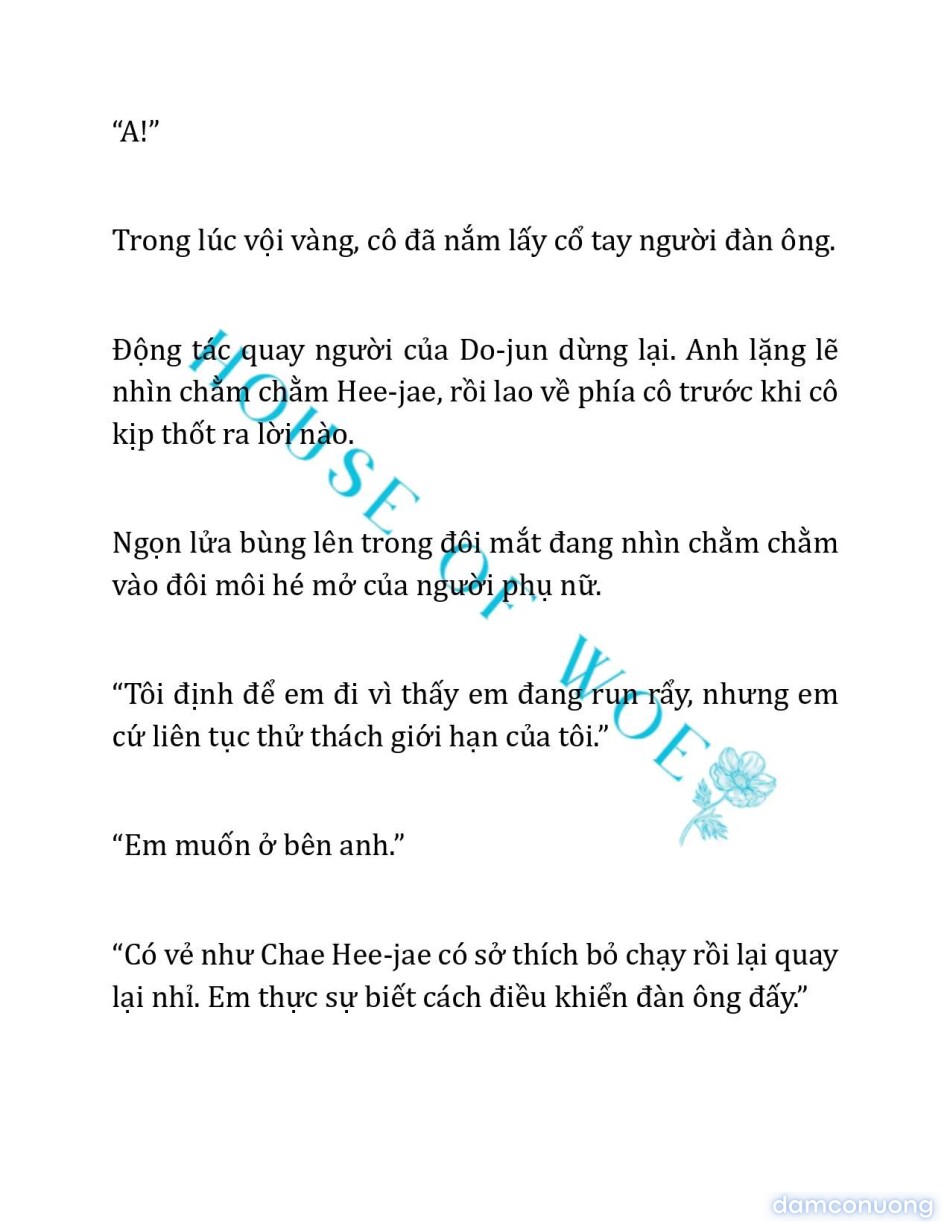 “A!”

Trong lúc vội vàng, cô đã nắm lấy cổ tay người đàn ông.

Động tác quay người của Do-jun dừng lại. Anh lặng lẽ nhìn chằm chằm Hee-jae, rồi lao về phía cô trước khi cô kịp thốt ra lời nào.

Ngọn lửa bùng lên trong đôi mắt đang nhìn chằm chằm vào đôi môi hé mở của người phụ nữ.

“Tôi định để em đi vì thấy em đang run rẩy, nhưng em cứ liên tục thử thách giới hạn của tôi.”

“Em muốn ở bên anh.”

“Có vẻ như Chae Hee-jae có sở thích bỏ chạy rồi lại quay lại nhỉ. Em thực sự biết cách điều khiển đàn ông đấy.”

HOUSE OF WOE

damconuong